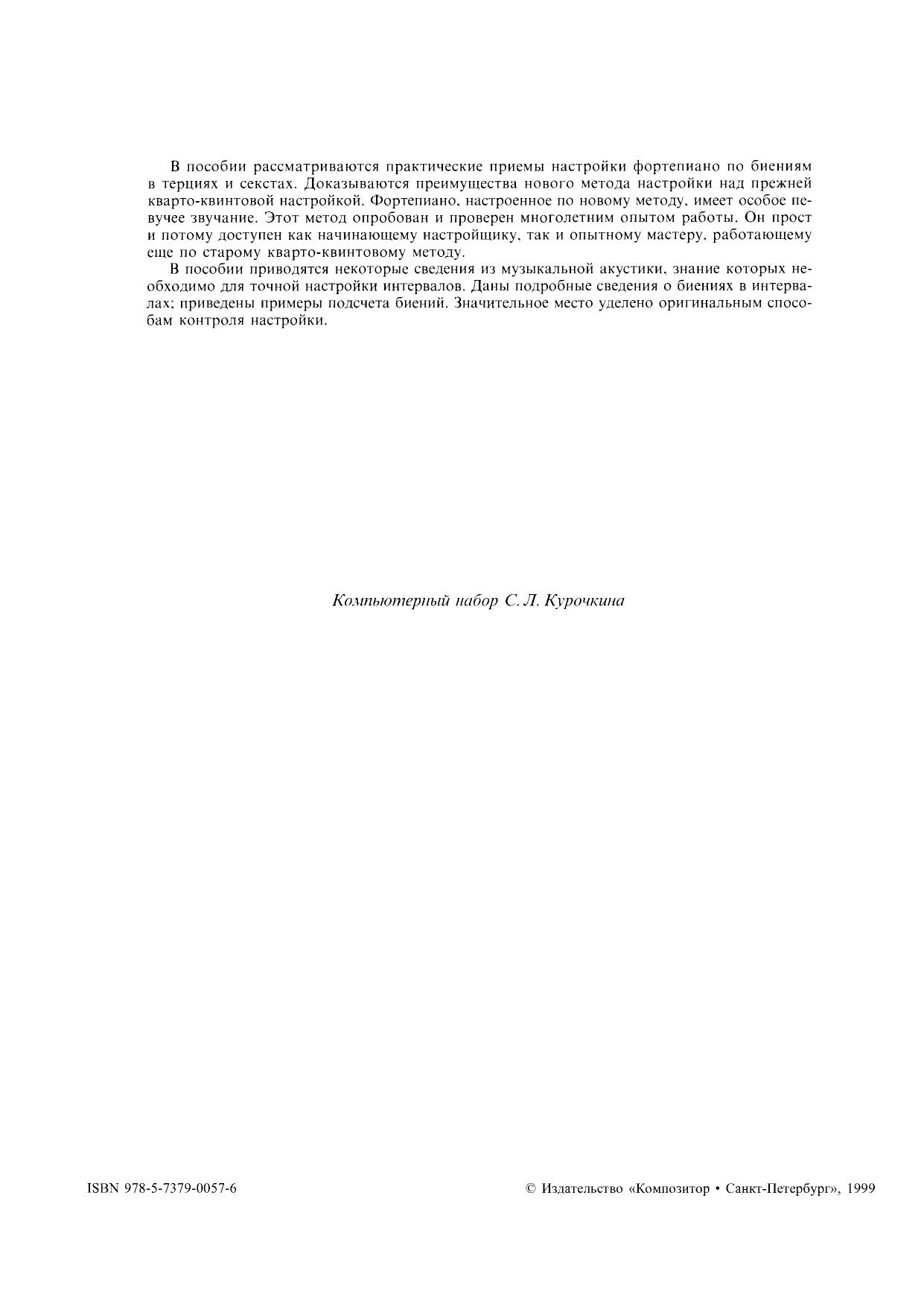 В пособии рассматриваются практические приемы настройки фортепиано по биениям в терциях и секстах. Доказываются преимущества нового метода настройки над прежней кварто-квинтовой настройкой. Фортепиано, настроенное по новому методу, имеет особое певучее звучание. Этот метод опробован и проверен многолетним опытом работы. Он прост и потому доступен как начинающему настройщику, так и опытному мастеру, работающему еще по старому кварто-квинтовому методу.

В пособии приводятся некоторые сведения из музыкальной акустики, знание которых необходимо для точной настройки интервалов. Даны подробные сведения о биениях в интервалах; приведены примеры подсчета биений. Значительное место уделено оригинальным способам контроля настройки.

Компьютерный набор С. Л. Курочкина

ISBN 978-5-7379-0057-6

© Издательство «Композитор • Санкт-Петербург», 1999